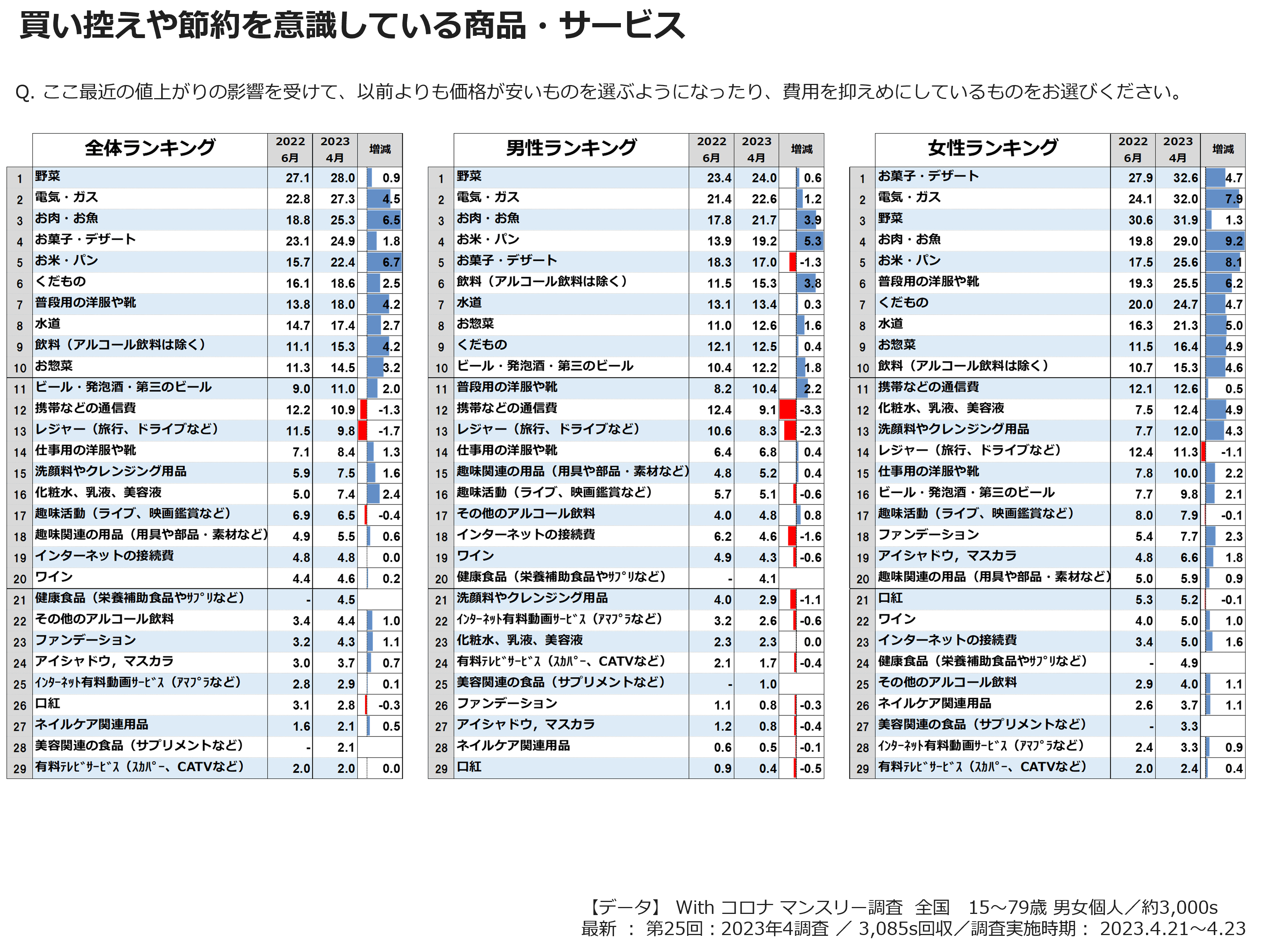 買い控えや節約を意識している商品・サービス

Q.ここ最近の値上がりの影響を受けて、以前よりも価格が安いものを選ぶようになったり、費用を抑えめにしているものをお選びください。

|  | 全体ランキング | 2022 6月 | 2023 4月 | 増減 |
|---|---|---|---|---|
| 1 | 野菜 | 27.1 | 28.0 | 0.9 |
| 2 | 電気・ガス | 22.8 | 27.3 | 4.5 |
| 3 | お肉・お魚 | 18.8 | 25.3 | 6.5 |
| 4 | お菓子・デザート | 23.1 | 24.9 | 1.8 |
| 5 | お米・パン | 15.7 | 22.4 | 6.7 |
| 6 | くだもの | 16.1 | 18.6 | 2.5 |
| 7 | 普段用の洋服や靴 | 13.8 | 18.0 | 4.2 |
| 8 | 水道 | 14.7 | 17.4 | 2.7 |
| 9 | 飲料（アルコール飲料は除く） | 11.1 | 15.3 | 4.2 |
| 10 | お惣菜 | 11.3 | 14.5 | 3.2 |
| 11 | ビール・発泡酒・第三のビール | 9.0 | 11.0 | 2.0 |
| 12 | 携帯などの通信費 | 12.2 | 10.9 | -1.3 |
| 13 | レジャー（旅行、ドライブなど） | 11.5 | 9.8 | -1.7 |
| 14 | 仕事用の洋服や靴 | 7.1 | 8.4 | 1.3 |
| 15 | 洗顔料やクレンジング用品 | 5.9 | 7.5 | 1.6 |
| 16 | 化粧水、乳液、美容液 | 5.0 | 7.4 | 2.4 |
| 17 | 趣味活動（ライブ、映画鑑賞など） | 6.9 | 6.5 | -0.4 |
| 18 | 趣味関連の用品（用具や部品・素材など） | 4.9 | 5.5 | 0.6 |
| 19 | インターネットの接続費 | 4.8 | 4.8 | 0.0 |
| 20 | ワイン | 4.4 | 4.6 | 0.2 |
| 21 | 健康食品（栄養補助食品やｻﾌﾟﾘなど） | - | 4.5 |  |
| 22 | その他のアルコール飲料 | 3.4 | 4.4 | 1.0 |
| 23 | ファンデーション | 3.2 | 4.3 | 1.1 |
| 24 | アイシャドウ，マスカラ | 3.0 | 3.7 | 0.7 |
| 25 | ｲﾝﾀｰﾈｯﾄ有料動画ｻｰﾋﾞｽ（ｱﾏﾌﾟﾗなど） | 2.8 | 2.9 | 0.1 |
| 26 | 口紅 | 3.1 | 2.8 | -0.3 |
| 27 | ネイルケア関連用品 | 1.6 | 2.1 | 0.5 |
| 28 | 美容関連の食品（サプリメントなど） | - | 2.1 |  |
| 29 | 有料ﾃﾚﾋﾞｻｰﾋﾞｽ（ｽｶﾊﾟｰ、CATVなど） | 2.0 | 2.0 | 0.0 |

|  | 男性ランキング | 2022 6月 | 2023 4月 | 増減 |
|---|---|---|---|---|
| 1 | 野菜 | 23.4 | 24.0 | 0.6 |
| 2 | 電気・ガス | 21.4 | 22.6 | 1.2 |
| 3 | お肉・お魚 | 17.8 | 21.7 | 3.9 |
| 4 | お米・パン | 13.9 | 19.2 | 5.3 |
| 5 | お菓子・デザート | 18.3 | 17.0 | -1.3 |
| 6 | 飲料（アルコール飲料は除く） | 11.5 | 15.3 | 3.8 |
| 7 | 水道 | 13.1 | 13.4 | 0.3 |
| 8 | お惣菜 | 11.0 | 12.6 | 1.6 |
| 9 | くだもの | 12.1 | 12.5 | 0.4 |
| 10 | ビール・発泡酒・第三のビール | 10.4 | 12.2 | 1.8 |
| 11 | 普段用の洋服や靴 | 8.2 | 10.4 | 2.2 |
| 12 | 携帯などの通信費 | 12.4 | 9.1 | -3.3 |
| 13 | レジャー（旅行、ドライブなど） | 10.6 | 8.3 | -2.3 |
| 14 | 仕事用の洋服や靴 | 6.4 | 6.8 | 0.4 |
| 15 | 趣味関連の用品（用具や部品・素材など） | 4.8 | 5.2 | 0.4 |
| 16 | 趣味活動（ライブ、映画鑑賞など） | 5.7 | 5.1 | -0.6 |
| 17 | その他のアルコール飲料 | 4.0 | 4.8 | 0.8 |
| 18 | インターネットの接続費 | 6.2 | 4.6 | -1.6 |
| 19 | ワイン | 4.9 | 4.3 | -0.6 |
| 20 | 健康食品（栄養補助食品やｻﾌﾟﾘなど） | - | 4.1 |  |
| 21 | 洗顔料やクレンジング用品 | 4.0 | 2.9 | -1.1 |
| 22 | ｲﾝﾀｰﾈｯﾄ有料動画ｻｰﾋﾞｽ（ｱﾏﾌﾟﾗなど） | 3.2 | 2.6 | -0.6 |
| 23 | 化粧水、乳液、美容液 | 2.3 | 2.3 | 0.0 |
| 24 | 有料ﾃﾚﾋﾞｻｰﾋﾞｽ（ｽｶﾊﾟｰ、CATVなど） | 2.1 | 1.7 | -0.4 |
| 25 | 美容関連の食品（サプリメントなど） | - | 1.0 |  |
| 26 | ファンデーション | 1.1 | 0.8 | -0.3 |
| 27 | アイシャドウ，マスカラ | 1.2 | 0.8 | -0.4 |
| 28 | ネイルケア関連用品 | 0.6 | 0.5 | -0.1 |
| 29 | 口紅 | 0.9 | 0.4 | -0.5 |

|  | 女性ランキング | 2022 6月 | 2023 4月 | 増減 |
|---|---|---|---|---|
| 1 | お菓子・デザート | 27.9 | 32.6 | 4.7 |
| 2 | 電気・ガス | 24.1 | 32.0 | 7.9 |
| 3 | 野菜 | 30.6 | 31.9 | 1.3 |
| 4 | お肉・お魚 | 19.8 | 29.0 | 9.2 |
| 5 | お米・パン | 17.5 | 25.6 | 8.1 |
| 6 | 普段用の洋服や靴 | 19.3 | 25.5 | 6.2 |
| 7 | くだもの | 20.0 | 24.7 | 4.7 |
| 8 | 水道 | 16.3 | 21.3 | 5.0 |
| 9 | お惣菜 | 11.5 | 16.4 | 4.9 |
| 10 | 飲料（アルコール飲料は除く） | 10.7 | 15.3 | 4.6 |
| 11 | 携帯などの通信費 | 12.1 | 12.6 | 0.5 |
| 12 | 化粧水、乳液、美容液 | 7.5 | 12.4 | 4.9 |
| 13 | 洗顔料やクレンジング用品 | 7.7 | 12.0 | 4.3 |
| 14 | レジャー（旅行、ドライブなど） | 12.4 | 11.3 | -1.1 |
| 15 | 仕事用の洋服や靴 | 7.8 | 10.0 | 2.2 |
| 16 | ビール・発泡酒・第三のビール | 7.7 | 9.8 | 2.1 |
| 17 | 趣味活動（ライブ、映画鑑賞など） | 8.0 | 7.9 | -0.1 |
| 18 | ファンデーション | 5.4 | 7.7 | 2.3 |
| 19 | アイシャドウ，マスカラ | 4.8 | 6.6 | 1.8 |
| 20 | 趣味関連の用品（用具や部品・素材など） | 5.0 | 5.9 | 0.9 |
| 21 | 口紅 | 5.3 | 5.2 | -0.1 |
| 22 | ワイン | 4.0 | 5.0 | 1.0 |
| 23 | インターネットの接続費 | 3.4 | 5.0 | 1.6 |
| 24 | 健康食品（栄養補助食品やｻﾌﾟﾘなど） | - | 4.9 |  |
| 25 | その他のアルコール飲料 | 2.9 | 4.0 | 1.1 |
| 26 | ネイルケア関連用品 | 2.6 | 3.7 | 1.1 |
| 27 | 美容関連の食品（サプリメントなど） | - | 3.3 |  |
| 28 | ｲﾝﾀｰﾈｯﾄ有料動画ｻｰﾋﾞｽ（ｱﾏﾌﾟﾗなど） | 2.4 | 3.3 | 0.9 |
| 29 | 有料ﾃﾚﾋﾞｻｰﾋﾞｽ（ｽｶﾊﾟｰ、CATVなど） | 2.0 | 2.4 | 0.4 |

【データ】 With コロナ マンスリー調査 全国 15～79歳 男女個人／約3,000s
最新 ： 第25回：2023年4調査 ／ 3,085s回収／調査実施時期： 2023.4.21～4.23